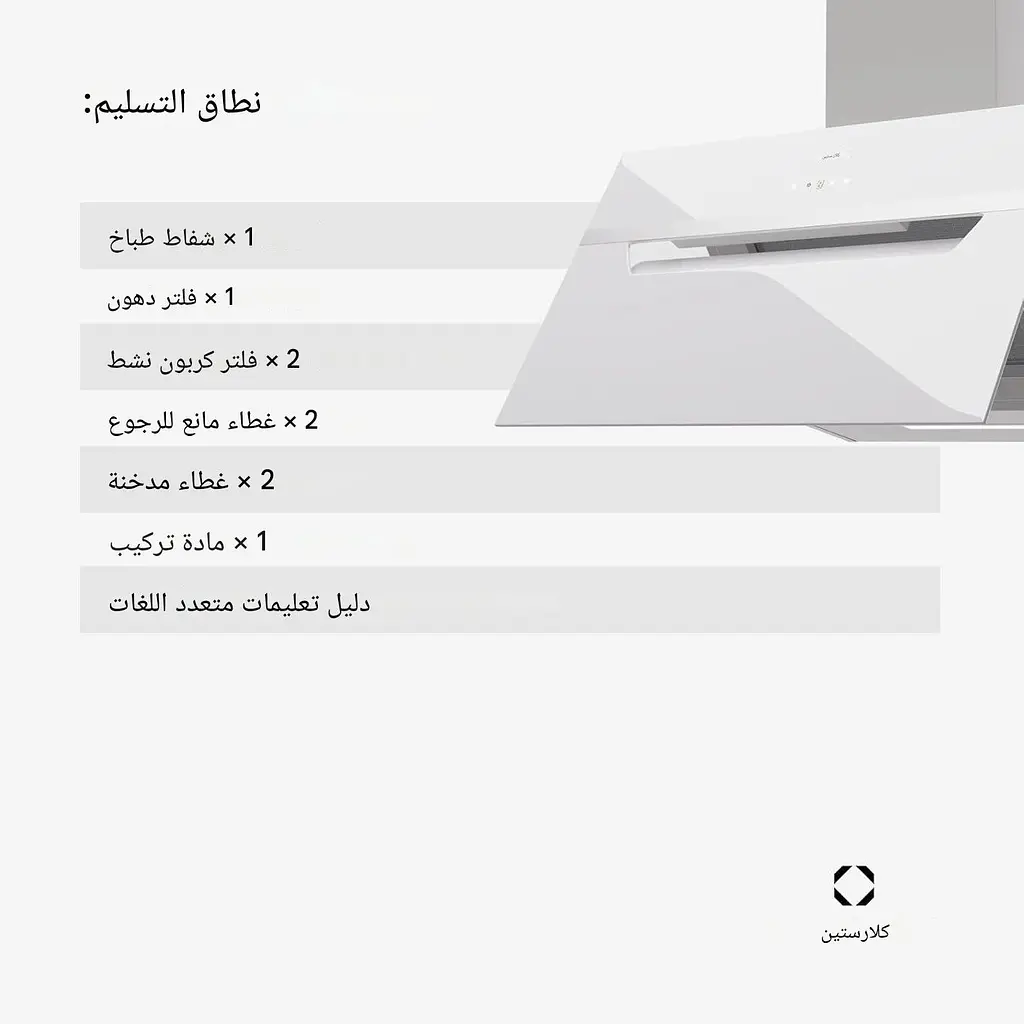 نطاق التسليم:

1 × شفاط طباخ

1 × فلتر دهون

2 × فلتر كربون نشط

2 × غطاء مانع للرجوع

2 × غطاء مدخنة

1 × مادة تركيب

دليل تعليمات متعدد اللغات

كلارستين